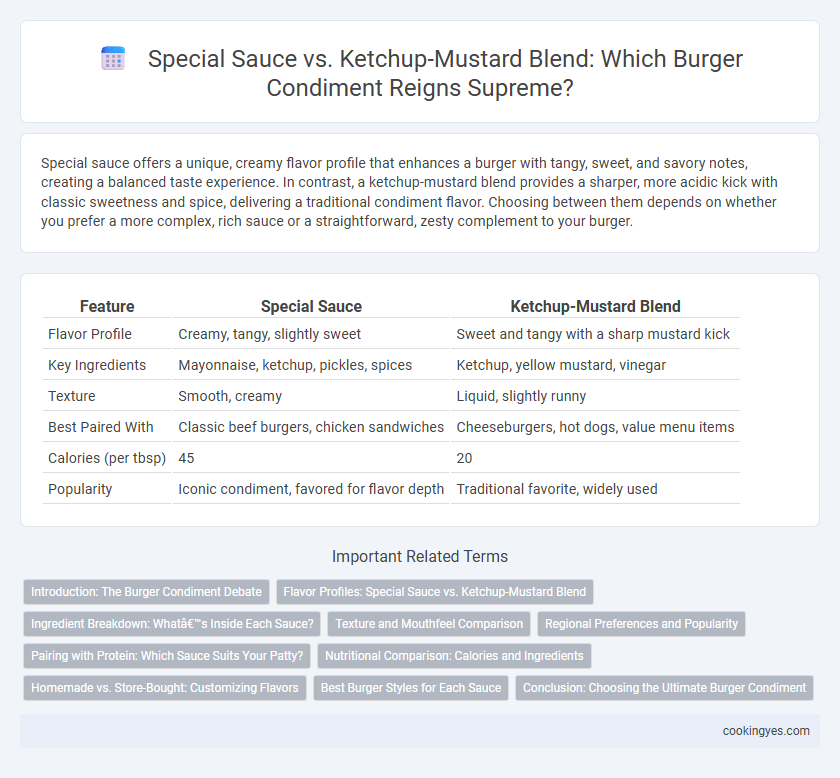 Special Sauce vs. Ketchup-Mustard Blend: Which Burger Condiment Reigns Supreme?

Special sauce offers a unique, creamy flavor profile that enhances a burger with tangy, sweet, and savory notes, creating a balanced taste experience. In contrast, a ketchup-mustard blend provides a sharper, more acidic kick with classic sweetness and spice, delivering a traditional condiment flavor. Choosing between them depends on whether you prefer a more complex, rich sauce or a straightforward, zesty complement to your burger.

| Feature | Special Sauce | Ketchup-Mustard Blend |
|---|---|---|
| Flavor Profile | Creamy, tangy, slightly sweet | Sweet and tangy with a sharp mustard kick |
| Key Ingredients | Mayonnaise, ketchup, pickles, spices | Ketchup, yellow mustard, vinegar |
| Texture | Smooth, creamy | Liquid, slightly runny |
| Best Paired With | Classic beef burgers, chicken sandwiches | Cheeseburgers, hot dogs, value menu items |
| Calories (per tbsp) | 45 | 20 |
| Popularity | Iconic condiment, favored for flavor depth | Traditional favorite, widely used |

Important Related Terms

Introduction: The Burger Condiment Debate
Flavor Profiles: Special Sauce vs. Ketchup-Mustard Blend
Ingredient Breakdown: Whatâ€™s Inside Each Sauce?
Texture and Mouthfeel Comparison
Regional Preferences and Popularity
Pairing with Protein: Which Sauce Suits Your Patty?
Nutritional Comparison: Calories and Ingredients
Homemade vs. Store-Bought: Customizing Flavors
Best Burger Styles for Each Sauce
Conclusion: Choosing the Ultimate Burger Condiment

cookingyes.com